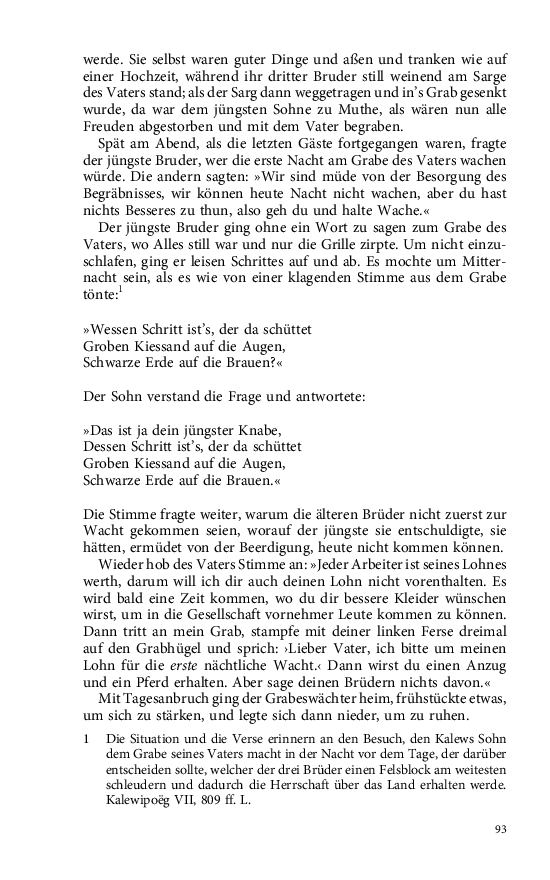 werde. Sie selbst waren guter Dinge und aßen und tranken wie auf einer Hochzeit, während ihr dritter Bruder still weinend am Sarge des Vaters stand; als der Sarg dann weggetragen und in's Grab gesenkt wurde, da war dem jüngsten Sohne zu Muthe, als wären nun alle Freuden abgestorben und mit dem Vater begraben.

Spät am Abend, als die letzten Gäste fortgegangen waren, fragte der jüngste Bruder, wer die erste Nacht am Grabe des Vaters wachen würde. Die andern sagten: »Wir sind müde von der Besorgung des Begräbnisses, wir können heute Nacht nicht wachen, aber du hast nichts Besseres zu thun, also geh du und halte Wache.«

Der jüngste Bruder ging ohne ein Wort zu sagen zum Grabe des Vaters, wo Alles still war und nur die Grille zirpte. Um nicht einzuschlafen, ging er leisen Schrittes auf und ab. Es mochte um Mitternacht sein, als es wie von einer klagenden Stimme aus dem Grabe tönte:$^1$

»Wessen Schritt ist's, der da schüttet
Groben Kiessand auf die Augen,
Schwarze Erde auf die Brauen?«

Der Sohn verstand die Frage und antwortete:

»Das ist ja dein jüngster Knabe,
Dessen Schritt ist's, der da schüttet
Groben Kiessand auf die Augen,
Schwarze Erde auf die Brauen.«

Die Stimme fragte weiter, warum die älteren Brüder nicht zuerst zur Wacht gekommen seien, worauf der jüngste sie entschuldigte, sie hätten, ermüdet von der Beerdigung, heute nicht kommen können.

Wieder hob des Vaters Stimme an: »Jeder Arbeiter ist seines Lohnes werth, darum will ich dir auch deinen Lohn nicht vorenthalten. Es wird bald eine Zeit kommen, wo du dir bessere Kleider wünschen wirst, um in die Gesellschaft vornehmer Leute kommen zu können. Dann tritt an mein Grab, stampfe mit deiner linken Ferse dreimal auf den Grabhügel und sprich: ›Lieber Vater, ich bitte um meinen Lohn für die erste nächtliche Wacht.‹ Dann wirst du einen Anzug und ein Pferd erhalten. Aber sage deinen Brüdern nichts davon.«

Mit Tagesanbruch ging der Grabeswächter heim, frühstückte etwas, um sich zu stärken, und legte sich dann nieder, um zu ruhen.

1 Die Situation und die Verse erinnern an den Besuch, den Kalews Sohn dem Grabe seines Vaters macht in der Nacht vor dem Tage, der darüber entscheiden sollte, welcher der drei Brüder einen Felsblock am weitesten schleudern und dadurch die Herrschaft über das Land erhalten werde. Kalewipoëg VII, 809 ff. L.

93